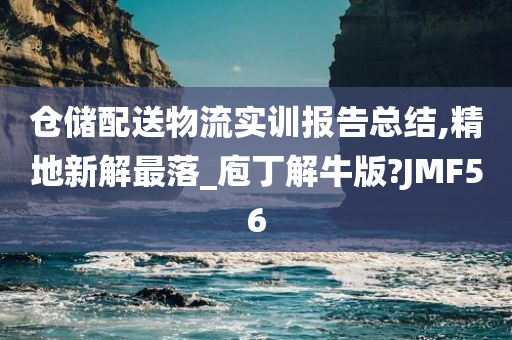 仓储配送物流实训报告总结,精地新解最落_庖丁解牛版?JMF56